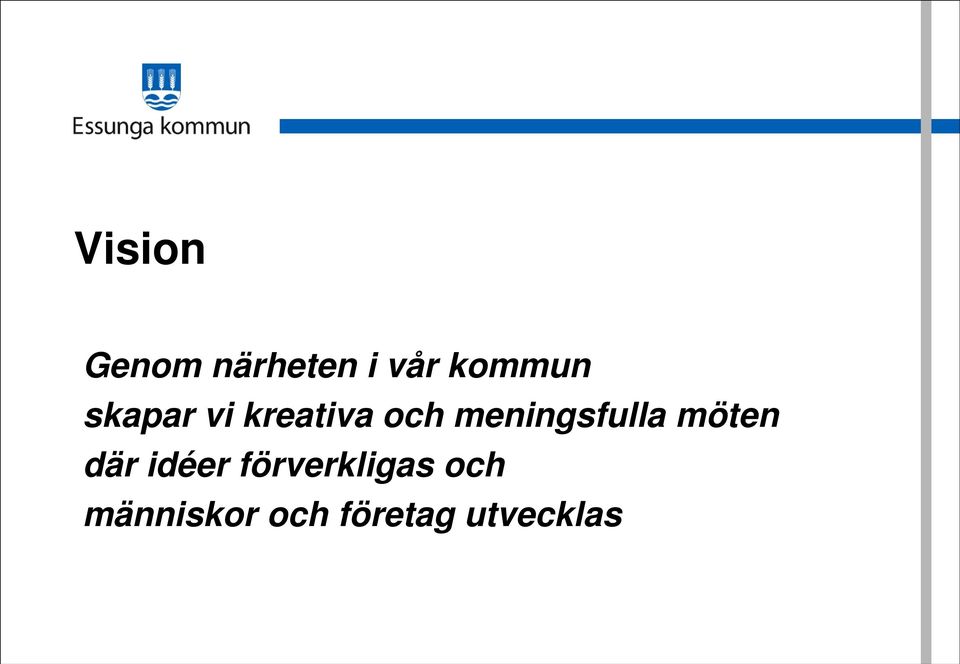 Essunga kommun

Vision

Genom närheten i vår kommun
skapar vi kreativa och meningsfulla möten
där idéer förverkligas och
människor och företag utvecklas